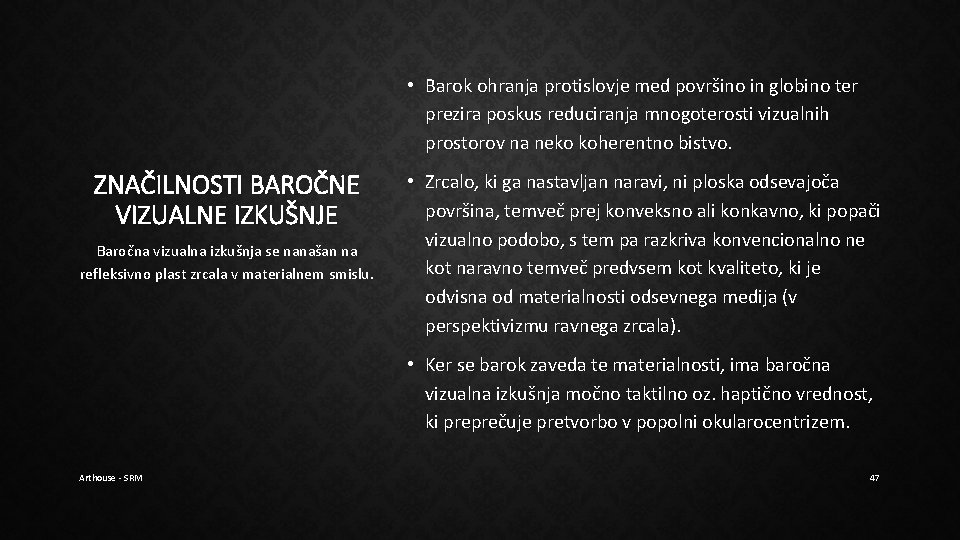 ZNAČILNOSTI BAROČNE VIZUALNE IZKUŠNJE

Baročna vizualna izkušnja se nanašan na refleksivno plast zrcala v materialnem smislu.

• Barok ohranja protislovje med površino in globino ter prezira poskus reduciranja mnogoterosti vizualnih prostorov na neko koherentno bistvo.

• Zrcalo, ki ga nastavljan naravi, ni ploska odsevajoča površina, temveč prej konveksno ali konkavno, ki popači vizualno podobo, s tem pa razkriva konvencionalno ne kot naravno temveč predvsem kot kvaliteto, ki je odvisna od materialnosti odsevnega medija (v perspektivizmu ravnega zrcala).

• Ker se barok zaveda te materialnosti, ima baročna vizualna izkušnja močno taktilno oz. haptično vrednost, ki preprečuje pretvorbo v popolni okularocentrizem.

Arthouse - SRM

47